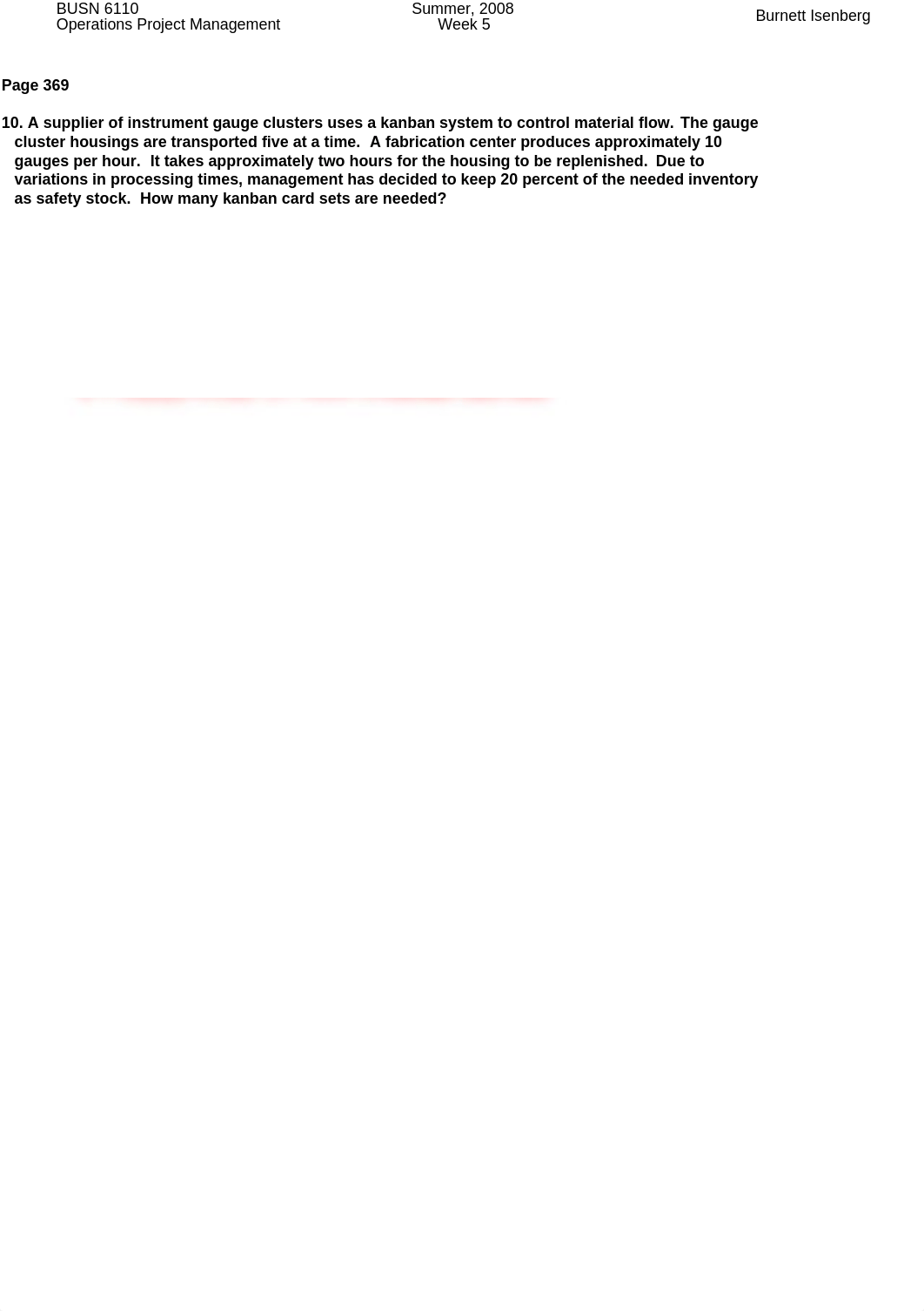 BUSN 6110
Operations Project Management

Summer, 2008
Week 5

Burnett Isenberg

Page 369

10. A supplier of instrument gauge clusters uses a kanban system to control material flow. The gauge cluster housings are transported five at a time. A fabrication center produces approximately 10 gauges per hour. It takes approximately two hours for the housing to be replenished. Due to variations in processing times, management has decided to keep 20 percent of the needed inventory as safety stock. How many kanban card sets are needed?